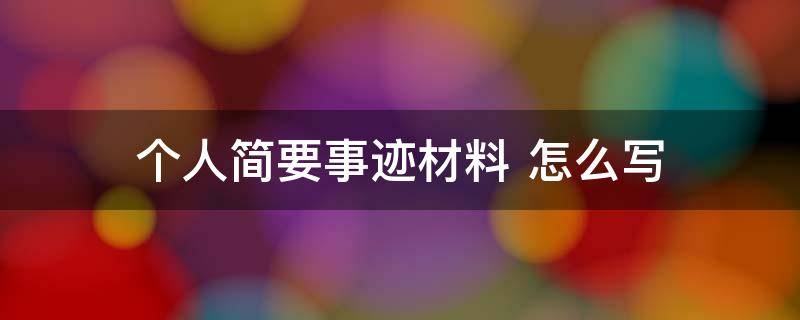 个人简要事迹材料 怎么写